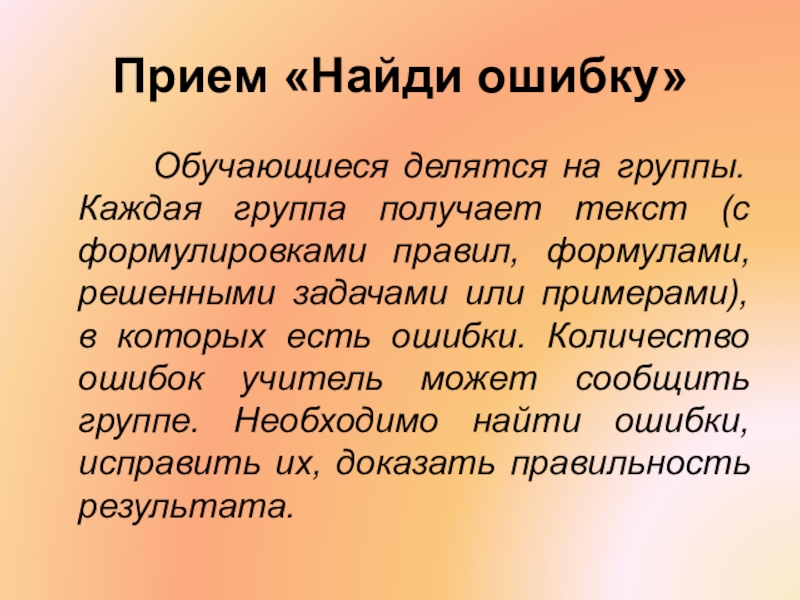 Прием «Найди ошибку»

Обучающиеся делятся на группы. Каждая группа получает текст (с формулировками правил, формулами, решенными задачами или примерами), в которых есть ошибки. Количество ошибок учитель может сообщить группе. Необходимо найти ошибки, исправить их, доказать правильность результата.